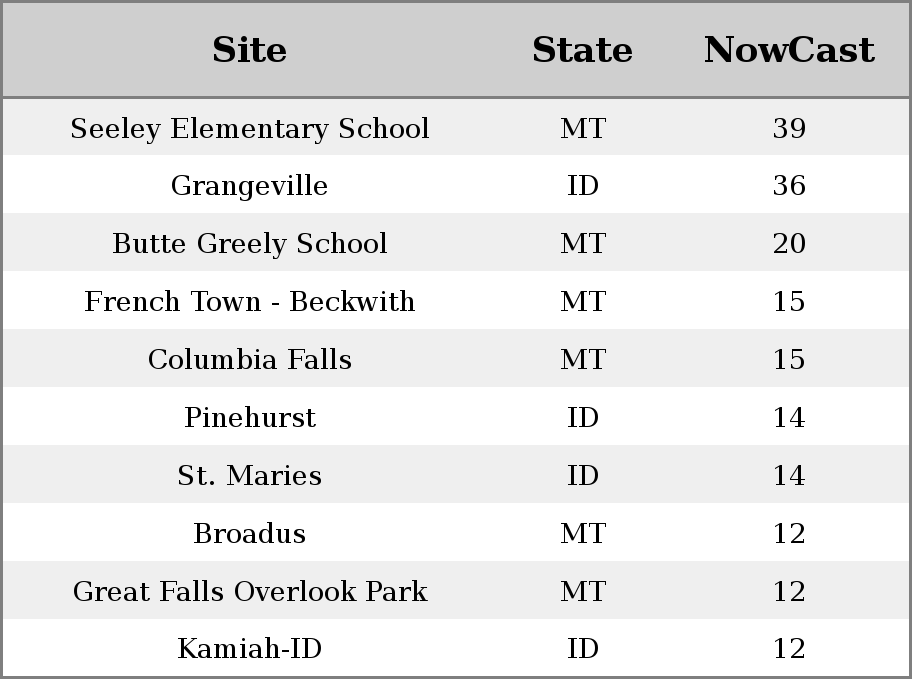 | Site | State | NowCast |
|---|---|---|
| Seeley Elementary School | MT | 39 |
| Grangeville | ID | 36 |
| Butte Greely School | MT | 20 |
| French Town - Beckwith | MT | 15 |
| Columbia Falls | MT | 15 |
| Pinehurst | ID | 14 |
| St. Maries | ID | 14 |
| Broadus | MT | 12 |
| Great Falls Overlook Park | MT | 12 |
| Kamiah-ID | ID | 12 |